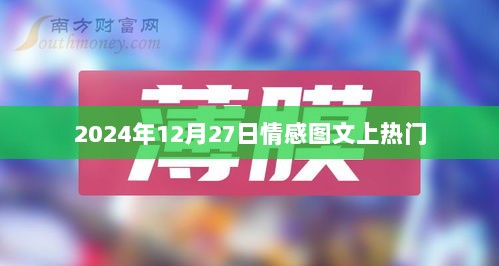 南方财富网
Southmoney.com

薄膜

2024年12月27日情感图文上热门